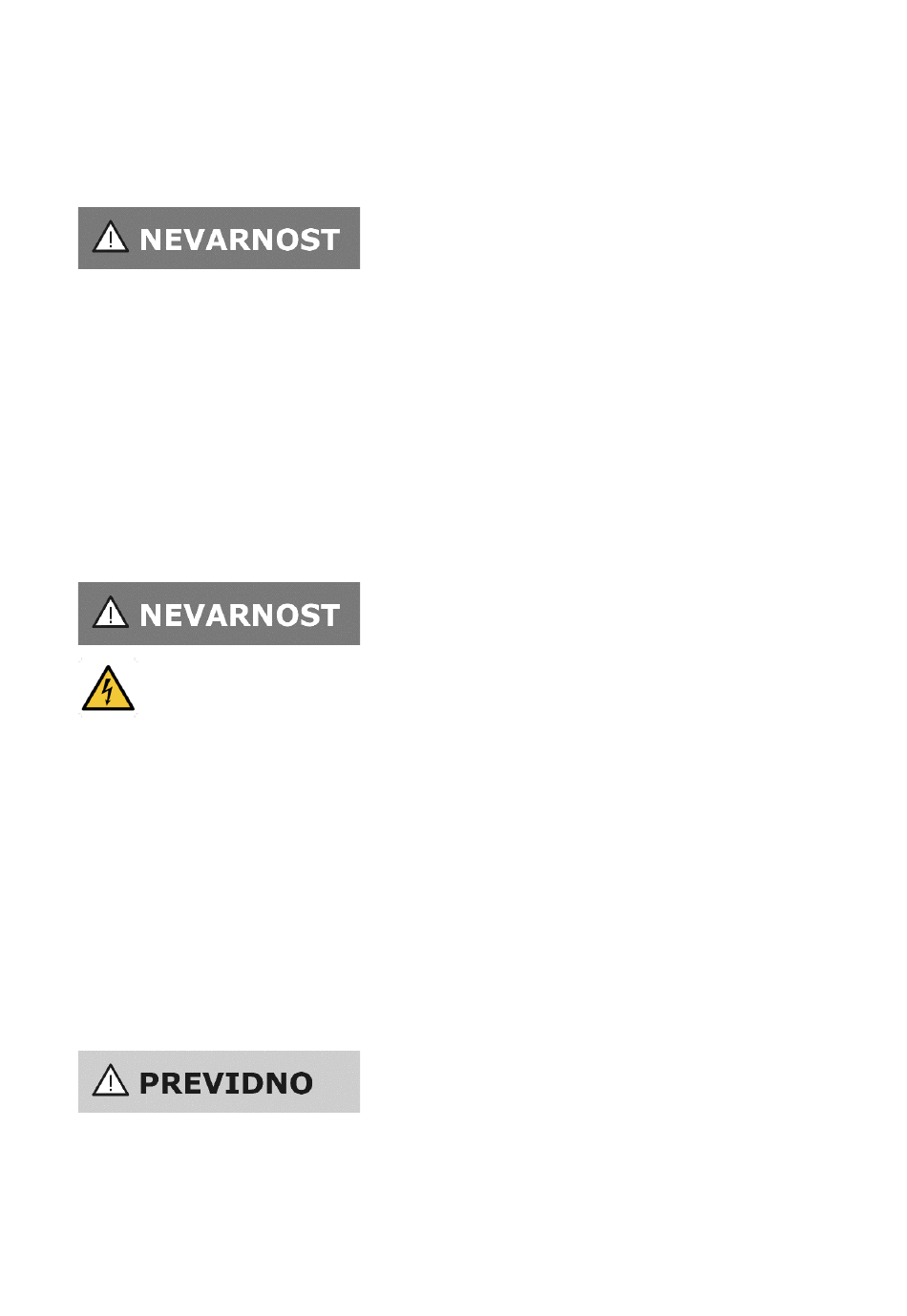 NEVARNOST

NEVARNOST

PREVIDNO